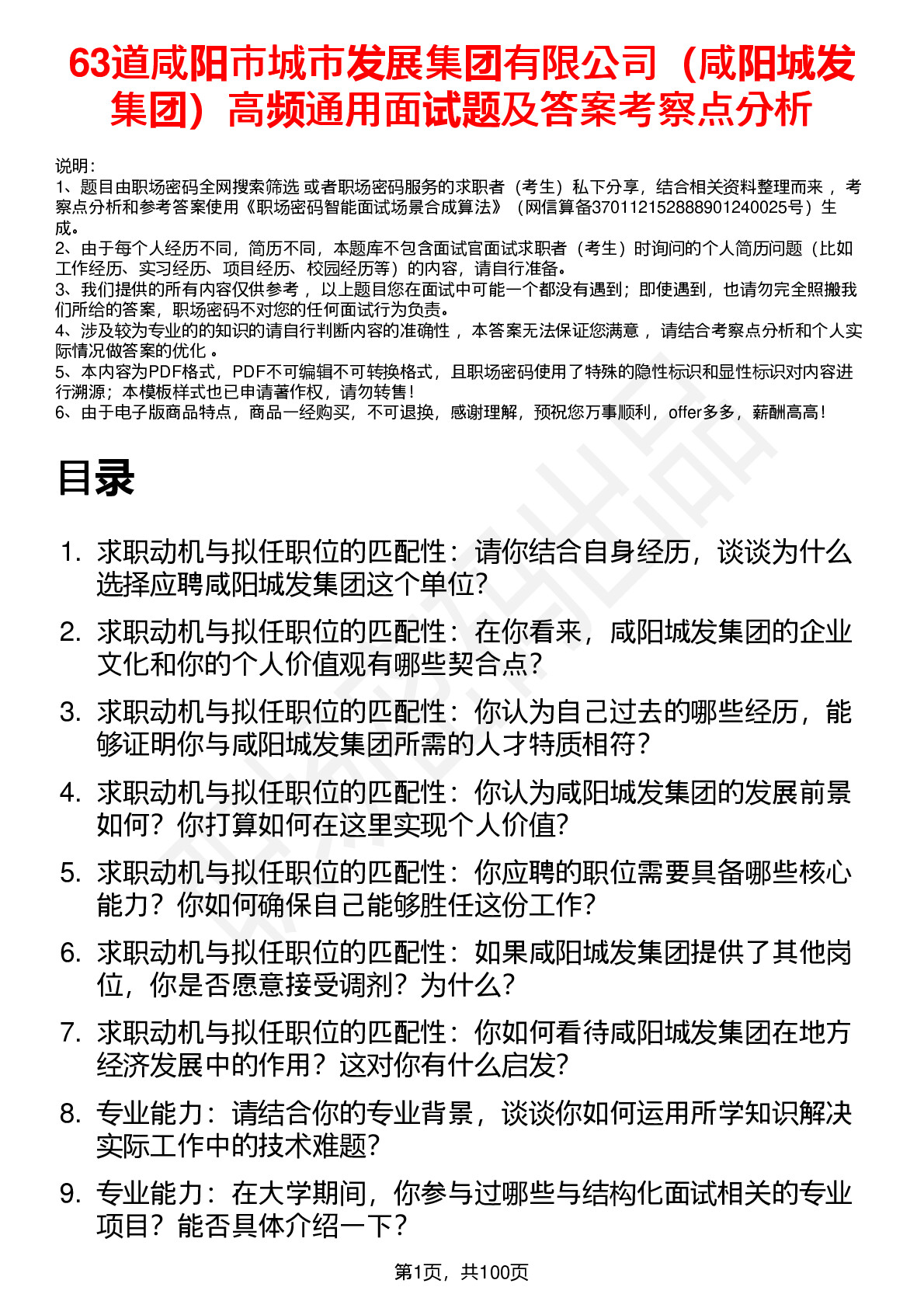 63道咸阳市城市发展集团有限公司（咸阳城发集团）高频通用面试题及答案考察点分析

说明：
1、题目由职场密码全网搜索筛选 或者职场密码服务的求职者（考生）私下分享，结合相关资料整理而来 ，考察点分析和参考答案使用《职场密码智能面试场景合成算法》（网信算备370112152888901240025号）生成。
2、由于每个人经历不同，简历不同，本题库不包含面试官面试求职者（考生）时询问的个人简历问题（比如工作经历、实习经历、项目经历、校园经历等）的内容，请自行准备。
3、我们提供的所有内容仅供参考 ，以上题目您在面试中可能一个都没有遇到；即使遇到，也请勿完全照搬我们所给的答案，职场密码不对您的任何面试行为负责。
4、涉及较为专业的的知识的请自行判断内容的准确性 ，本答案无法保证您满意 ，请结合考察点分析和个人实际情况做答案的优化 。
5、本内容为PDF格式，PDF不可编辑不可转换格式，且职场密码使用了特殊的隐性标识和显性标识对内容进行溯源；本模板样式也已申请著作权，请勿转售！
6、由于电子版商品特点，商品一经购买，不可退换，感谢理解，预祝您万事顺利，offer多多，薪酬高高！

目录

1. 求职动机与拟任职位的匹配性：请你结合自身经历，谈谈为什么选择应聘咸阳城发集团这个单位?
2. 求职动机与拟任职位的匹配性：在你看来，咸阳城发集团的企业文化和你的个人价值观有哪些契合点?
3. 求职动机与拟任职位的匹配性：你认为自己过去的哪些经历，能够证明你与咸阳城发集团所需的人才特质相符?
4. 求职动机与拟任职位的匹配性：你认为咸阳城发集团的发展前景如何？你打算如何在这里实现个人价值?
5. 求职动机与拟任职位的匹配性：你应聘的职位需要具备哪些核心能力？你如何确保自己能够胜任这份工作?
6. 求职动机与拟任职位的匹配性：如果咸阳城发集团提供了其他岗位，你是否愿意接受调剂？为什么?
7. 求职动机与拟任职位的匹配性：你如何看待咸阳城发集团在地方经济发展中的作用？这对你有什么启发?
8. 专业能力：请结合你的专业背景，谈谈你如何运用所学知识解决实际工作中的技术难题?
9. 专业能力：在大学期间，你参与过哪些与结构化面试相关的专业项目？能否具体介绍一下?

第1页，共100页